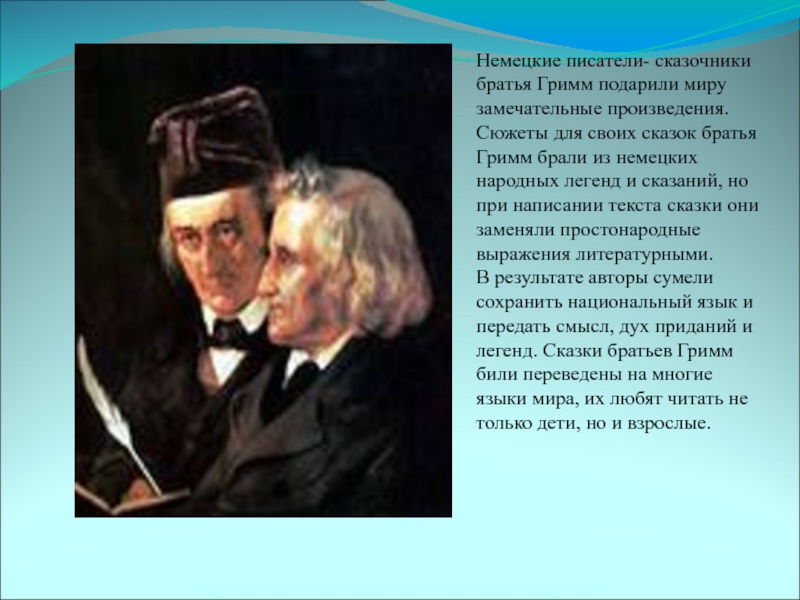 Немецкие писатели- сказочники братья Гримм подарили миру замечательные произведения. Сюжеты для своих сказок братья Гримм брали из немецких народных легенд и сказаний, но при написании текста сказки они заменяли простонародные выражения литературными.
В результате авторы сумели сохранить национальный язык и передать смысл, дух приданий и легенд. Сказки братьев Гримм били переведены на многие языки мира, их любят читать не только дети, но и взрослые.